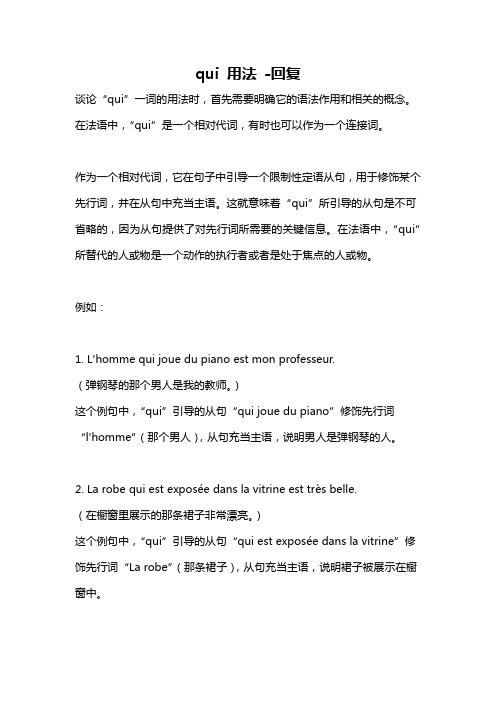 qui 用法 -回复

谈论“qui”一词的用法时，首先需要明确它的语法作用和相关的概念。在法语中，“qui”是一个相对代词，有时也可以作为一个连接词。

作为一个相对代词，它在句子中引导一个限制性定语从句，用于修饰某个先行词，并在从句中充当主语。这就意味着“qui”所引导的从句是不可省略的，因为从句提供了对先行词所需要的关键信息。在法语中，"qui"所替代的人或物是一个动作的执行者或者是处于焦点的人或物。

例如：

1. L'homme qui joue du piano est mon professeur.
（弹钢琴的那个男人是我的教师。）
这个例句中，“qui”引导的从句“qui joue du piano”修饰先行词“l'homme”（那个男人），从句充当主语，说明男人是弹钢琴的人。

2. La robe qui est exposée dans la vitrine est très belle.
（在橱窗里展示的那条裙子非常漂亮。）
这个例句中，“qui”引导的从句“qui est exposée dans la vitrine”修饰先行词“La robe”（那条裙子），从句充当主语，说明裙子被展示在橱窗中。